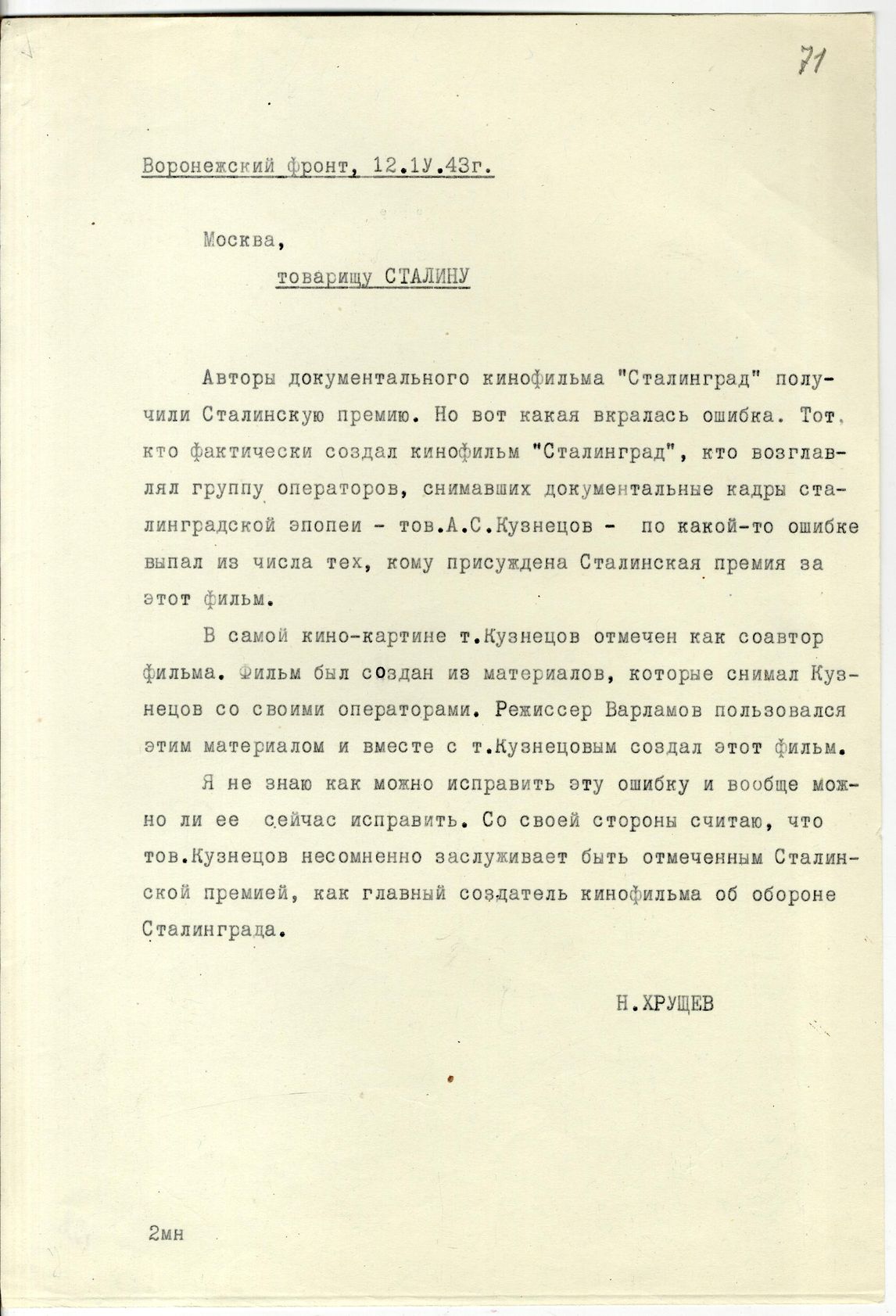 71

Воронежский фронт, 12.1У.43г.

Москва,
товарищу СТАЛИНУ

Авторы документального кинофильма "Сталинград" получили Сталинскую премию. Но вот какая вкралась ошибка. Тот, кто фактически создал кинофильм "Сталинград", кто возглавлял группу операторов, снимавших документальные кадры сталинградской эпопеи - тов.А.С.Кузнецов - по какой-то ошибке выпал из числа тех, кому присуждена Сталинская премия за этот фильм.

В самой кино-картине т.Кузнецов отмечен как соавтор фильма. Фильм был создан из материалов, которые снимал Кузнецов со своими операторами. Режиссер Варламов пользовался этим материалом и вместе с т.Кузнецовым создал этот фильм.

Я не знаю как можно исправить эту ошибку и вообще можно ли ее сейчас исправить. Со своей стороны считаю, что тов.Кузнецов несомненно заслуживает быть отмеченным Сталинской премией, как главный создатель кинофильма об обороне Сталинграда.

Н.ХРУЩЕВ

2мн